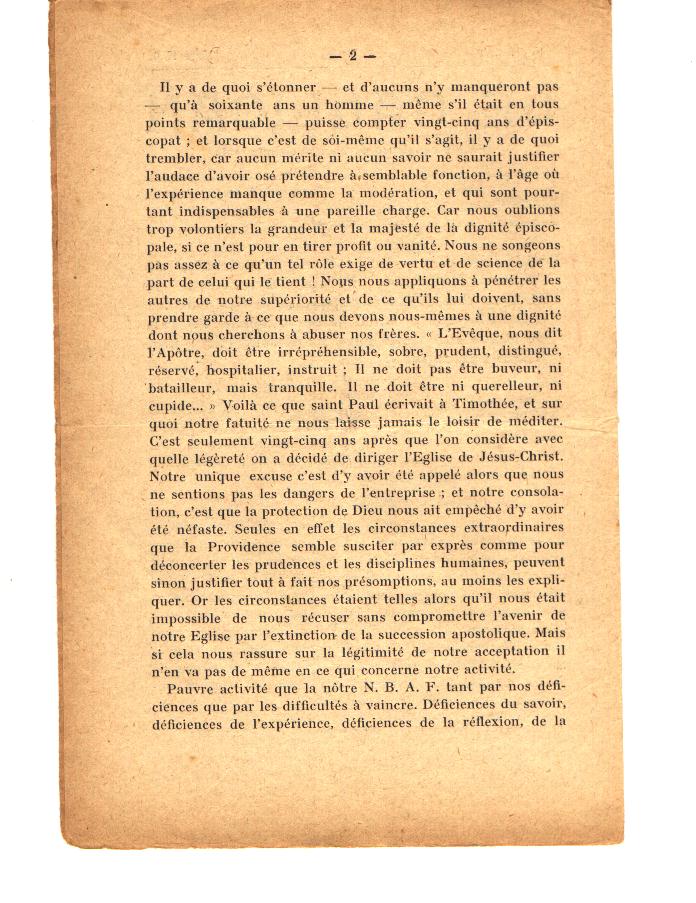 — 2 —

Il y a de quoi s'étonner — et d'aucuns n'y manqueront pas — qu'à soixante ans un homme — même s'il était en tous points remarquable — puisse compter vingt-cinq ans d'épiscopat ; et lorsque c'est de soi-même qu'il s'agit, il y a de quoi trembler, car aucun mérite ni aucun savoir ne saurait justifier l'audace d'avoir osé prétendre à semblable fonction, à l'âge où l'expérience manque comme la modération, et qui sont pourtant indispensables à une pareille charge. Car nous oublions trop volontiers la grandeur et la majesté de la dignité épiscopale, si ce n'est pour en tirer profit ou vanité. Nous ne songeons pas assez à ce qu'un tel rôle exige de vertu et de science de la part de celui qui le tient ! Nous nous appliquons à pénétrer les autres de notre supériorité et de ce qu'ils lui doivent, sans prendre garde à ce que nous devons nous-mêmes à une dignité dont nous cherchons à abuser nos frères. « L'Evêque, nous dit l'Apôtre, doit être irrépréhensible, sobre, prudent, distingué, réservé, hospitalier, instruit ; Il ne doit pas être buveur, ni batailleur, mais tranquille. Il ne doit être ni querelleur, ni cupide... » Voilà ce que saint Paul écrivait à Timothée, et sur quoi notre fatuité ne nous laisse jamais le loisir de méditer. C'est seulement vingt-cinq ans après que l'on considère avec quelle légèreté on a décidé de diriger l'Eglise de Jésus-Christ. Notre unique excuse c'est d'y avoir été appelé alors que nous ne sentions pas les dangers de l'entreprise ; et notre consolation, c'est que la protection de Dieu nous ait empêché d'y avoir été néfaste. Seules en effet les circonstances extraordinaires que la Providence semble susciter par exprès comme pour déconcerter les prudences et les disciplines humaines, peuvent sinon justifier tout à fait nos présomptions, au moins les expliquer. Or les circonstances étaient telles alors qu'il nous était impossible de nous récuser sans compromettre l'avenir de notre Eglise par l'extinction de la succession apostolique. Mais si cela nous rassure sur la légitimité de notre acceptation il n'en va pas de même en ce qui concerne notre activité.

Pauvre activité que la nôtre N. B. A. F. tant par nos déficiences que par les difficultés à vaincre. Déficiences du savoir, déficiences de l'expérience, déficiences de la réflexion, de la